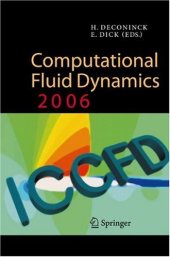 H. DECONINCK
E. DICK (EDS.)

Computational Fluid Dynamics 2006

ICCFD

Springer